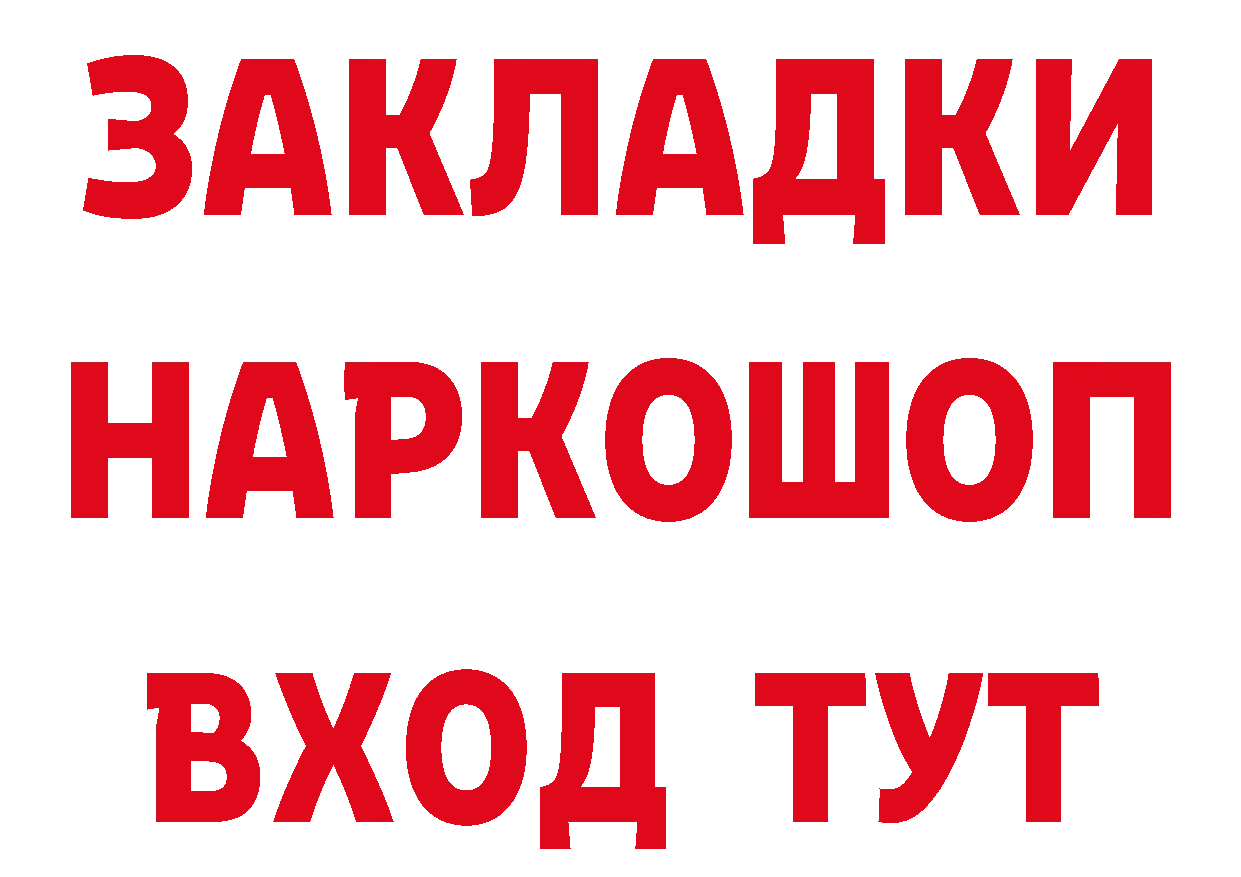 ЗАКЛАДКИ НАРКОШОП ВХОД ТУТ